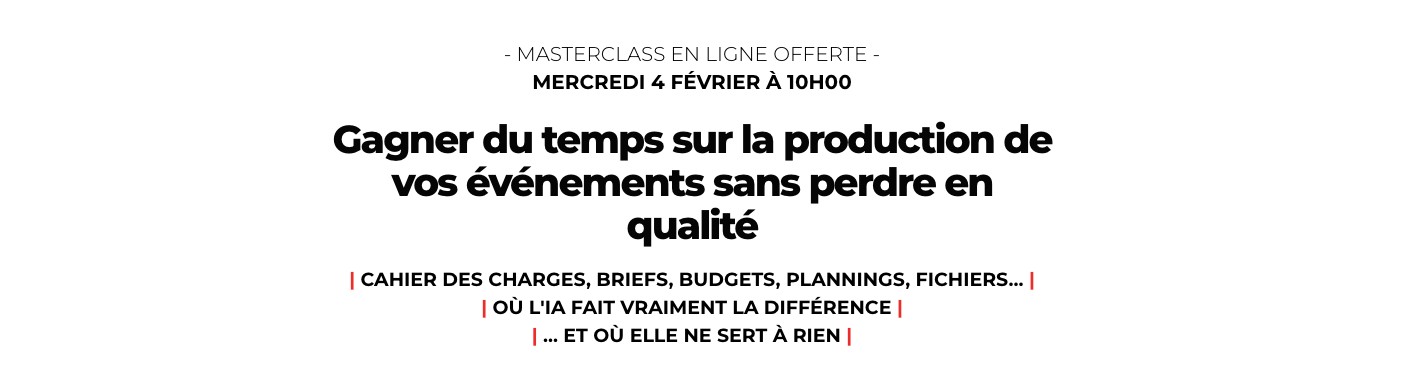 - MASTERCLASS EN LIGNE OFFERTE -
MERCREDI 4 FÉVRIER À 10H00

Gagner du temps sur la production de vos événements sans perdre en qualité

| CAHIER DES CHARGES, BRIEFS, BUDGETS, PLANNINGS, FICHIERS... |
| OÙ L'IA FAIT VRAIMENT LA DIFFÉRENCE |
| ... ET OÙ ELLE NE SERT À RIEN |